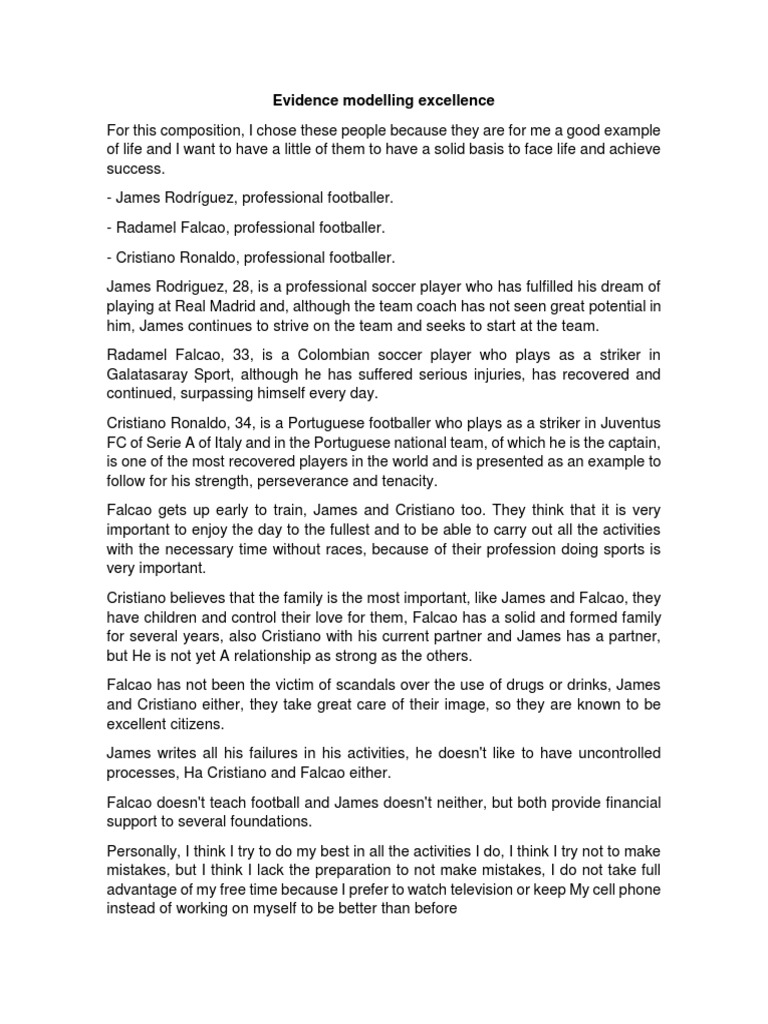 Evidence modelling excellence

For this composition, I chose these people because they are for me a good example of life and I want to have a little of them to have a solid basis to face life and achieve success.

- James Rodríguez, professional footballer.

- Radamel Falcao, professional footballer.

- Cristiano Ronaldo, professional footballer.

James Rodriguez, 28, is a professional soccer player who has fulfilled his dream of playing at Real Madrid and, although the team coach has not seen great potential in him, James continues to strive on the team and seeks to start at the team.

Radamel Falcao, 33, is a Colombian soccer player who plays as a striker in Galatasaray Sport, although he has suffered serious injuries, has recovered and continued, surpassing himself every day.

Cristiano Ronaldo, 34, is a Portuguese footballer who plays as a striker in Juventus FC of Serie A of Italy and in the Portuguese national team, of which he is the captain, is one of the most recovered players in the world and is presented as an example to follow for his strength, perseverance and tenacity.

Falcao gets up early to train, James and Cristiano too. They think that it is very important to enjoy the day to the fullest and to be able to carry out all the activities with the necessary time without races, because of their profession doing sports is very important.

Cristiano believes that the family is the most important, like James and Falcao, they have children and control their love for them, Falcao has a solid and formed family for several years, also Cristiano with his current partner and James has a partner, but He is not yet A relationship as strong as the others.

Falcao has not been the victim of scandals over the use of drugs or drinks, James and Cristiano either, they take great care of their image, so they are known to be excellent citizens.

James writes all his failures in his activities, he doesn't like to have uncontrolled processes, Ha Cristiano and Falcao either.

Falcao doesn't teach football and James doesn't neither, but both provide financial support to several foundations.

Personally, I think I try to do my best in all the activities I do, I think I try not to make mistakes, but I think I lack the preparation to not make mistakes, I do not take full advantage of my free time because I prefer to watch television or keep My cell phone instead of working on myself to be better than before